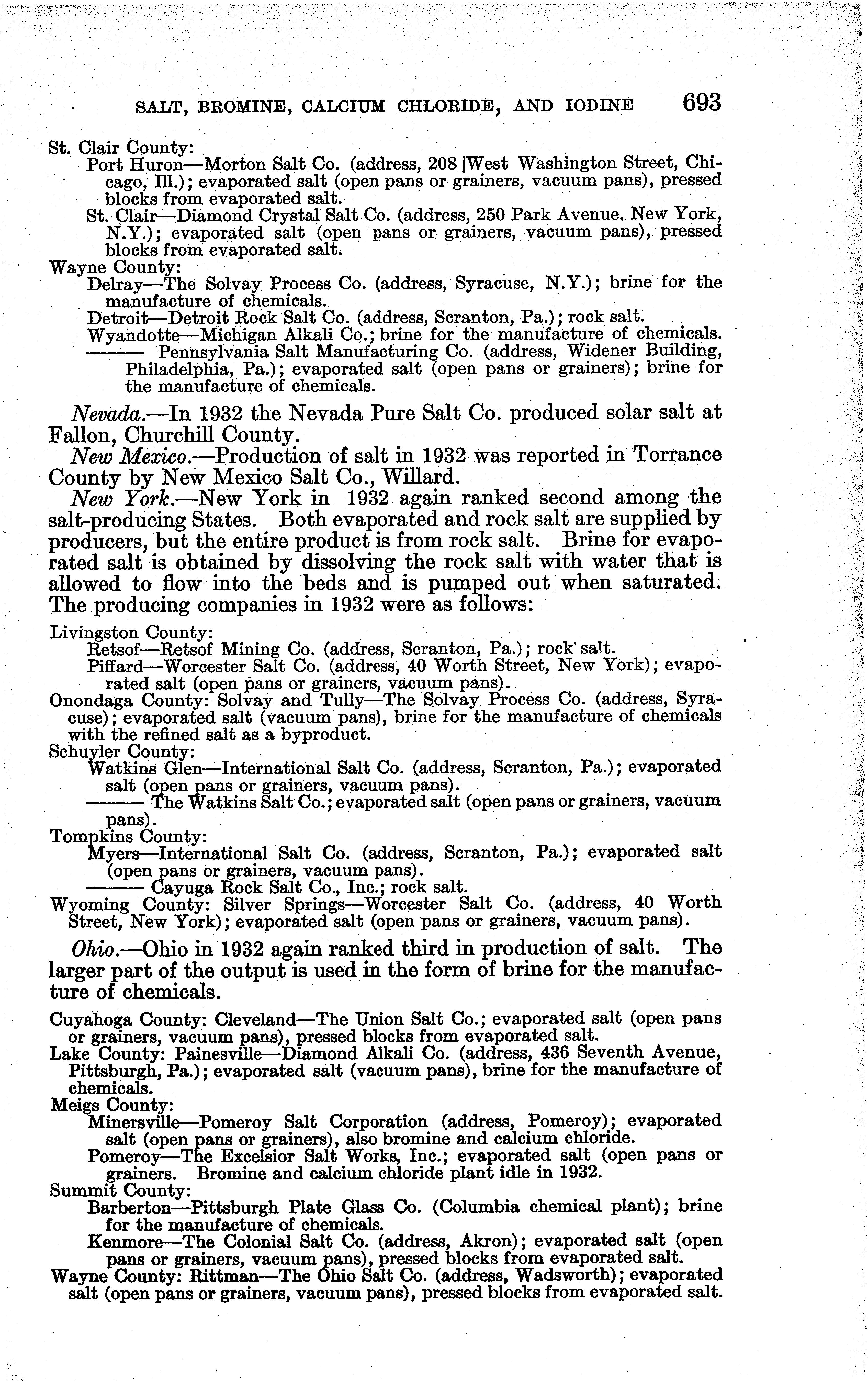 SALT, BROMINE, CALCIUM CHLORIDE, AND IODINE 693

St. Clair County:
Port Huron—Morton Salt Co. (address, 208 West Washington Street, Chicago, Ill.); evaporated salt (open pans or grainers, vacuum pans), pressed blocks from evaporated salt.
St. Clair—Diamond Crystal Salt Co. (address, 250 Park Avenue, New York, N.Y.); evaporated salt (open pans or grainers, vacuum pans), pressed blocks from evaporated salt.
Wayne County:
Delray—The Solvay Process Co. (address, Syracuse, N.Y.); brine for the manufacture of chemicals.
Detroit—Detroit Rock Salt Co. (address, Scranton, Pa.); rock salt.
Wyandotte—Michigan Alkali Co.; brine for the manufacture of chemicals.
——— Pennsylvania Salt Manufacturing Co. (address, Widener Building, Philadelphia, Pa.); evaporated salt (open pans or grainers); brine for the manufacture of chemicals.

Nevada.—In 1932 the Nevada Pure Salt Co. produced solar salt at Fallon, Churchill County.

New Mexico.—Production of salt in 1932 was reported in Torrance County by New Mexico Salt Co., Willard.

New York.—New York in 1932 again ranked second among the salt-producing States. Both evaporated and rock salt are supplied by producers, but the entire product is from rock salt. Brine for evaporated salt is obtained by dissolving the rock salt with water that is allowed to flow into the beds and is pumped out when saturated. The producing companies in 1932 were as follows:

Livingston County:
Retsof—Retsof Mining Co. (address, Scranton, Pa.); rock salt.
Piffard—Worcester Salt Co. (address, 40 Worth Street, New York); evaporated salt (open pans or grainers, vacuum pans).
Onondaga County: Solvay and Tully—The Solvay Process Co. (address, Syracuse); evaporated salt (vacuum pans), brine for the manufacture of chemicals with the refined salt as a byproduct.
Schuyler County:
Watkins Glen—International Salt Co. (address, Scranton, Pa.); evaporated salt (open pans or grainers, vacuum pans).
——— The Watkins Salt Co.; evaporated salt (open pans or grainers, vacuum pans).
Tompkins County:
Myers—International Salt Co. (address, Scranton, Pa.); evaporated salt (open pans or grainers, vacuum pans).
——— Cayuga Rock Salt Co., Inc.; rock salt.
Wyoming County: Silver Springs—Worcester Salt Co. (address, 40 Worth Street, New York); evaporated salt (open pans or grainers, vacuum pans).

Ohio.—Ohio in 1932 again ranked third in production of salt. The larger part of the output is used in the form of brine for the manufacture of chemicals.

Cuyahoga County: Cleveland—The Union Salt Co.; evaporated salt (open pans or grainers, vacuum pans), pressed blocks from evaporated salt.
Lake County: Painesville—Diamond Alkali Co. (address, 436 Seventh Avenue, Pittsburgh, Pa.); evaporated salt (vacuum pans), brine for the manufacture of chemicals.
Meigs County:
Minersville—Pomeroy Salt Corporation (address, Pomeroy); evaporated salt (open pans or grainers), also bromine and calcium chloride.
Pomeroy—The Excelsior Salt Works, Inc.; evaporated salt (open pans or grainers. Bromine and calcium chloride plant idle in 1932.
Summit County:
Barberton—Pittsburgh Plate Glass Co. (Columbia chemical plant); brine for the manufacture of chemicals.
Kenmore—The Colonial Salt Co. (address, Akron); evaporated salt (open pans or grainers, vacuum pans), pressed blocks from evaporated salt.
Wayne County: Rittman—The Ohio Salt Co. (address, Wadsworth); evaporated salt (open pans or grainers, vacuum pans), pressed blocks from evaporated salt.